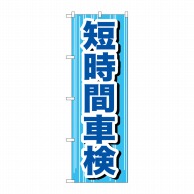 短時間車検